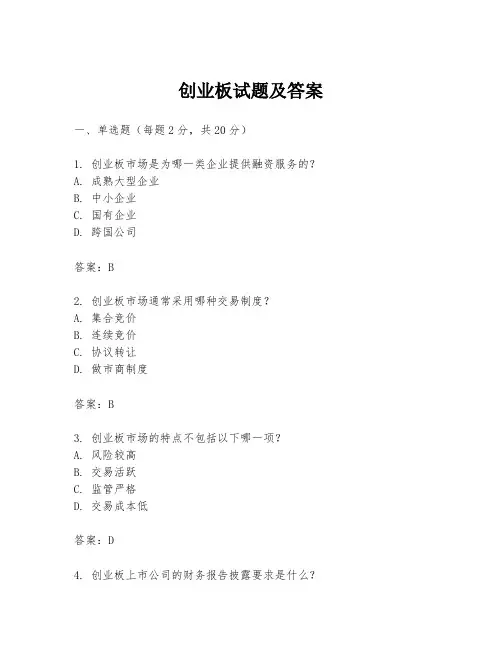 创业板试题及答案

一、单选题（每题 2 分，共 20 分）

1. 创业板市场是为哪一类企业提供融资服务的？
A. 成熟大型企业
B. 中小企业
C. 国有企业
D. 跨国公司

答案：B

2. 创业板市场通常采用哪种交易制度？
A. 集合竞价
B. 连续竞价
C. 协议转让
D. 做市商制度

答案：B

3. 创业板市场的特点不包括以下哪一项？
A. 风险较高
B. 交易活跃
C. 监管严格
D. 交易成本低

答案：D

4. 创业板上市公司的财务报告披露要求是什么？